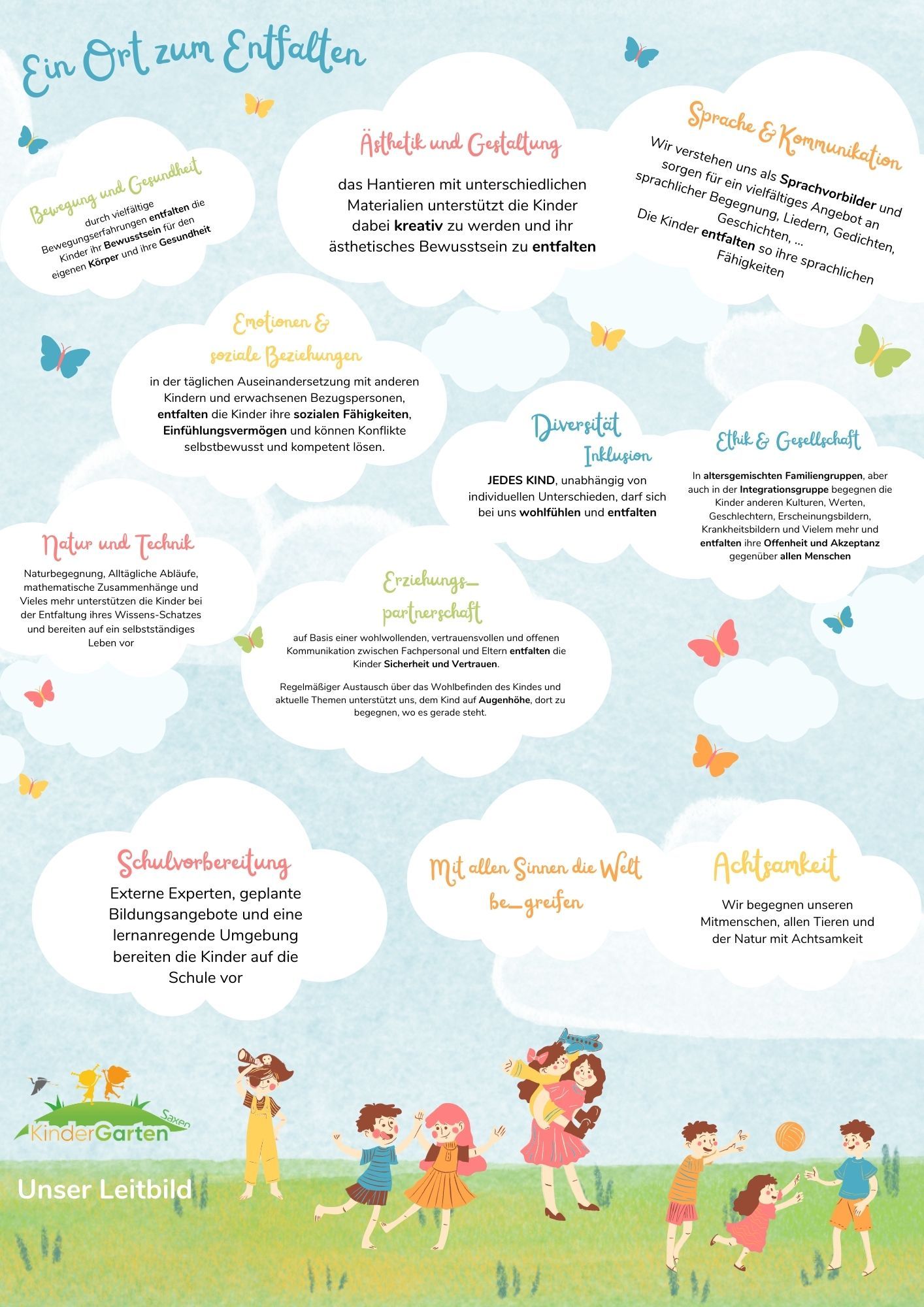 Ein Ort zum Entfalten

Bewegung und Gesundheit

durch vielfältige Bewegungserfahrungen entfalten die Kinder ihr Bewusstsein für den eigenen Körper und ihre Gesundheit

Ästhetik und Gestaltung

das Hantieren mit unterschiedlichen Materialien unterstützt die Kinder dabei kreativ zu werden und ihr ästhetisches Bewusstsein zu entfalten

Sprache & Kommunikation

Wir verstehen uns als Sprachvorbilder und sorgen für ein vielfältiges Angebot an sprachlicher Begegnung, Liedern, Gedichten, Geschichten, ...

Die Kinder entfalten so ihre sprachlichen Fähigkeiten

Emotionen & soziale Beziehungen

in der täglichen Auseinandersetzung mit anderen Kindern und erwachsenen Bezugspersonen, entfalten die Kinder ihre sozialen Fähigkeiten, Einfühlungsvermögen und können Konflikte selbstbewusst und kompetent lösen.

Diversität Inklusion

JEDES KIND, unabhängig von individuellen Unterschieden, darf sich bei uns wohlfühlen und entfalten

Ethik & Gesellschaft

In altersgemischten Familiengruppen, aber auch in der Integrationsgruppe begegnen die Kinder anderen Kulturen, Werten, Geschlechtern, Erscheinungsbildern, Krankheitsbildern und Vielem mehr und entfalten ihre Offenheit und Akzeptanz gegenüber allen Menschen

Natur und Technik

Naturbegegnung, Alltägliche Abläufe, mathematische Zusammenhänge und Vieles mehr unterstützen die Kinder bei der Entfaltung ihres Wissens-Schatzes und bereiten auf ein selbstständiges Leben vor

Erziehungs_partnerschaft

auf Basis einer wohlwollenden, vertrauensvollen und offenen Kommunikation zwischen Fachpersonal und Eltern entfalten die Kinder Sicherheit und Vertrauen.

Regelmäßiger Austausch über das Wohlbefinden des Kindes und aktuelle Themen unterstützt uns, dem Kind auf Augenhöhe, dort zu begegnen, wo es gerade steht.

Schulvorbereitung

Externe Experten, geplante Bildungsangebote und eine lernanregende Umgebung bereiten die Kinder auf die Schule vor

Mit allen Sinnen die Welt be_greifen

Achtsamkeit

Wir begegnen unseren Mitmenschen, allen Tieren und der Natur mit Achtsamkeit

KinderGarten Saxen

Unser Leitbild